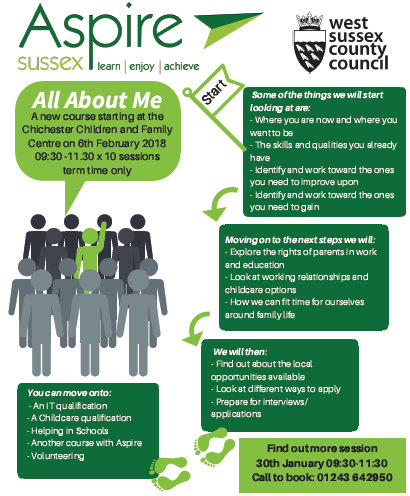 Aspire
sussex learn | enjoy | achieve

west sussex county council

All About Me
A new course starting at the Chichester Children and Family Centre on 6th February 2018 09:30 -11.30 x 10 sessions term time only

Start

Some of the things we will start looking at are:
- Where you are now and where you want to be
- The skills and qualities you already have
- Identify and work toward the ones you need to improve upon
- Identify and work toward the ones you need to gain

Moving on to the next steps we will:
- Explore the rights of parents in work and education
- Look at working relationships and childcare options
- How we can fit time for ourselves around family life

We will then:
- Find out about the local opportunities available
- Look at different ways to apply
- Prepare for interviews/ applications

You can move onto:
- An IT qualification
- A Childcare qualification
- Helping in Schools
- Another course with Aspire
- Volunteering

Find out more session
30th January 09:30-11:30
Call to book: 01243 642950